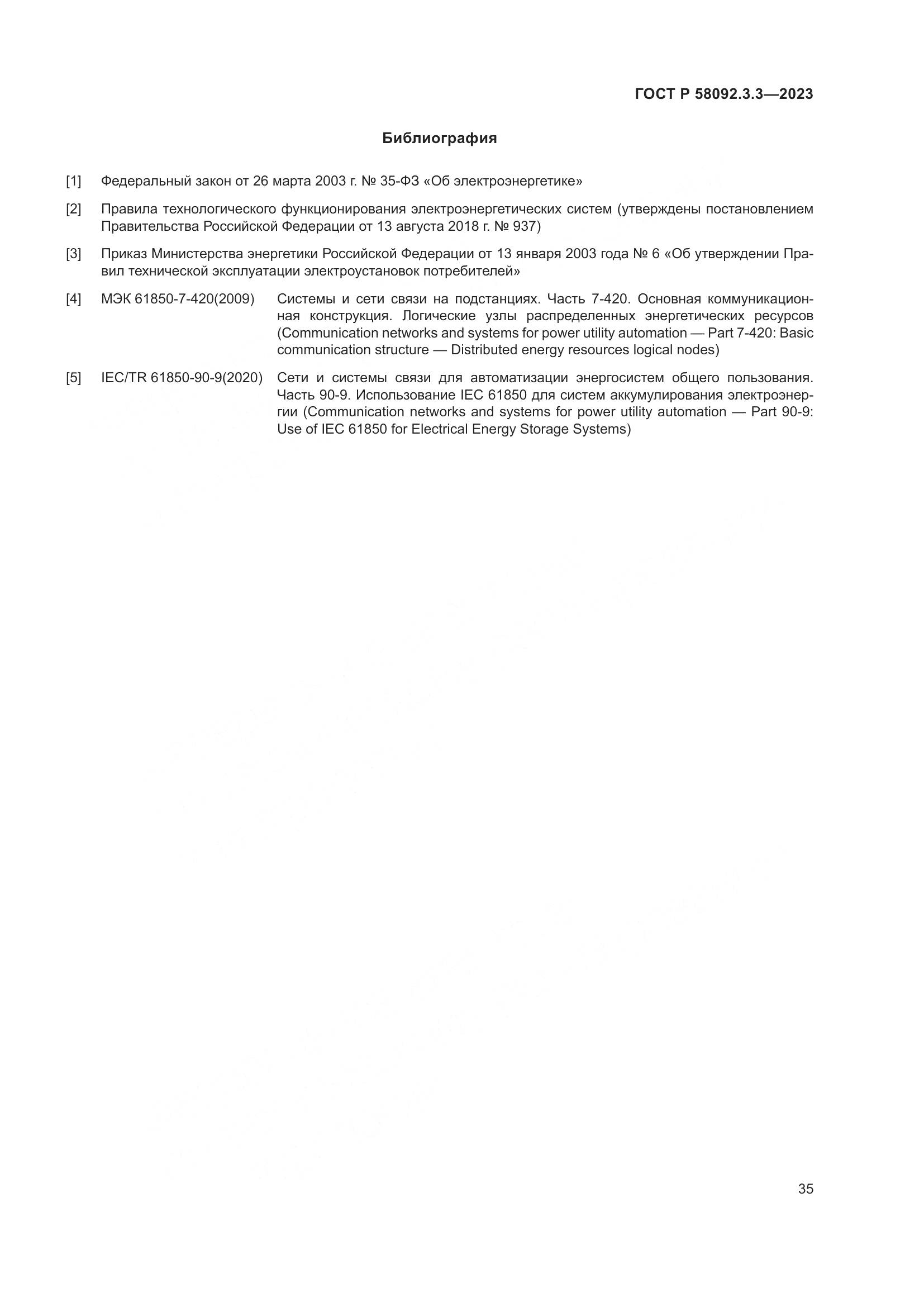 ГОСТ Р 58092.3.3—2023

Библиография

[1] Федеральный закон от 26 марта 2003 г. № 35-ФЗ «Об электроэнергетике»

[2] Правила технологического функционирования электроэнергетических систем (утверждены постановлением Правительства Российской Федерации от 13 августа 2018 г. № 937)

[3] Приказ Министерства энергетики Российской Федерации от 13 января 2003 года № 6 «Об утверждении Правил технической эксплуатации электроустановок потребителей»

[4] МЭК 61850-7-420(2009) Системы и сети связи на подстанциях. Часть 7-420. Основная коммуникационная конструкция. Логические узлы распределенных энергетических ресурсов (Communication networks and systems for power utility automation — Part 7-420: Basic communication structure — Distributed energy resources logical nodes)

[5] IEC/TR 61850-90-9(2020) Сети и системы связи для автоматизации энергосистем общего пользования. Часть 90-9. Использование IEC 61850 для систем аккумулирования электроэнергии (Communication networks and systems for power utility automation — Part 90-9: Use of IEC 61850 for Electrical Energy Storage Systems)

35